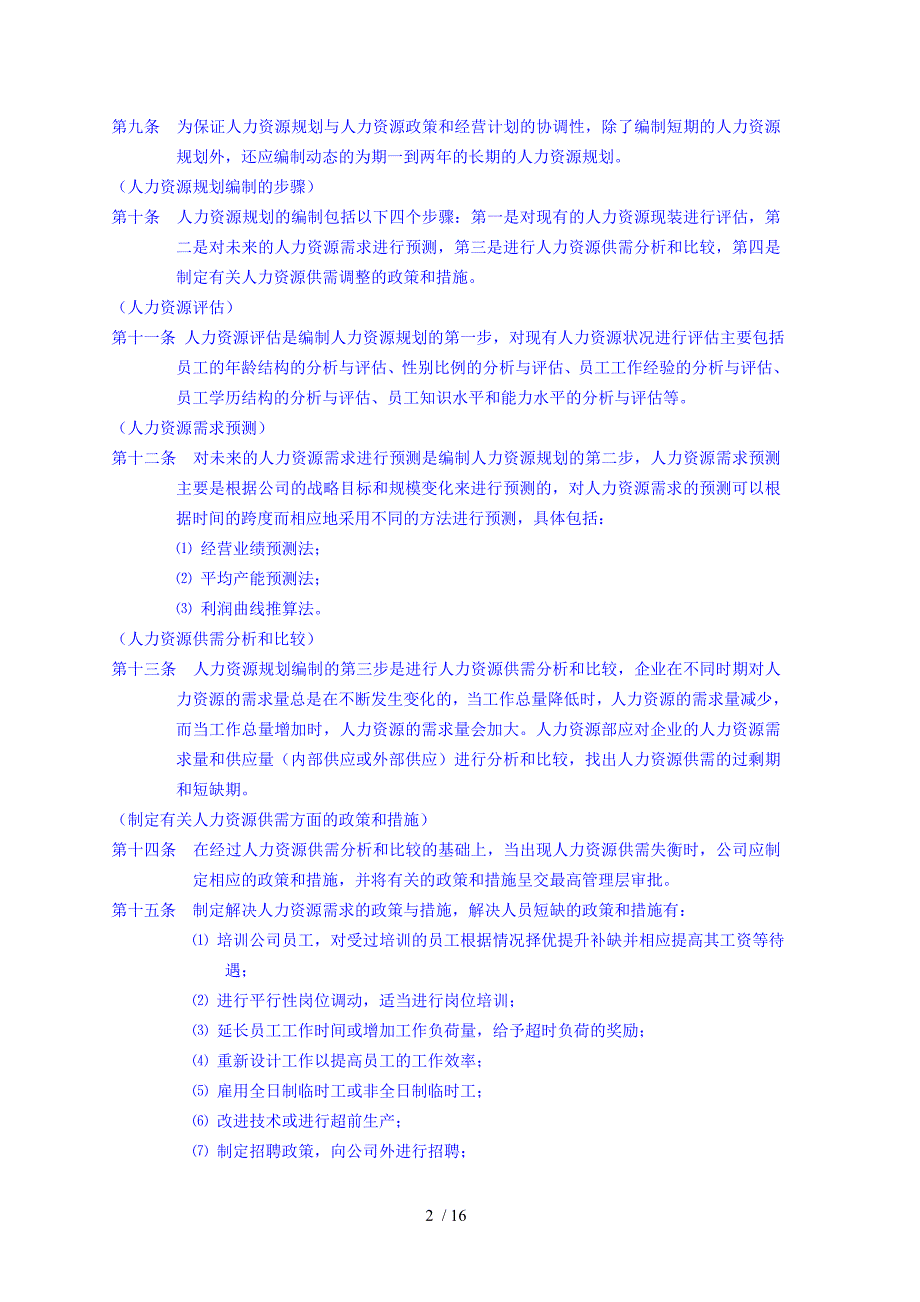 第九条　为保证人力资源规划与人力资源政策和经营计划的协调性，除了编制短期的人力资源规划外，还应编制动态的为期一到两年的长期的人力资源规划。

（人力资源规划编制的步骤）

第十条　人力资源规划的编制包括以下四个步骤：第一是对现有的人力资源现装进行评估，第二是对未来的人力资源需求进行预测，第三是进行人力资源供需分析和比较，第四是制定有关人力资源供需调整的政策和措施。

（人力资源评估）

第十一条　人力资源评估是编制人力资源规划的第一步，对现有人力资源状况进行评估主要包括员工的年龄结构的分析与评估、性别比例的分析与评估、员工工作经验的分析与评估、员工学历结构的分析与评估、员工知识水平和能力水平的分析与评估等。

（人力资源需求预测）

第十二条　对未来的人力资源需求进行预测是编制人力资源规划的第二步，人力资源需求预测主要是根据公司的战略目标和规模变化来进行预测的，对人力资源需求的预测可以根据时间的跨度而相应地采用不同的方法进行预测，具体包括：

⑴ 经营业绩预测法；

⑵ 平均产能预测法；

⑶ 利润曲线推算法。

（人力资源供需分析和比较）

第十三条　人力资源规划编制的第三步是进行人力资源供需分析和比较，企业在不同时期对人力资源的需求量总是在不断发生变化的，当工作总量降低时，人力资源的需求量减少，而当工作总量增加时，人力资源的需求量会加大。人力资源部应对企业的人力资源需求量和供应量（内部供应或外部供应）进行分析和比较，找出人力资源供需的过剩期和短缺期。

（制定有关人力资源供需方面的政策和措施）

第十四条　在经过人力资源供需分析和比较的基础上，当出现人力资源供需失衡时，公司应制定相应的政策和措施，并将有关的政策和措施呈交最高管理层审批。

第十五条　制定解决人力资源需求的政策与措施，解决人员短缺的政策和措施有：

⑴ 培训公司员工，对受过培训的员工根据情况择优提升补缺并相应提高其工资等待遇；

⑵ 进行平行性岗位调动，适当进行岗位培训；

⑶ 延长员工工作时间或增加工作负荷量，给予超时负荷的奖励；

⑷ 重新设计工作以提高员工的工作效率；

⑸ 雇用全日制临时工或非全日制临时工；

⑹ 改进技术或进行超前生产；

⑺ 制定招聘政策，向公司外进行招聘；

2 / 16